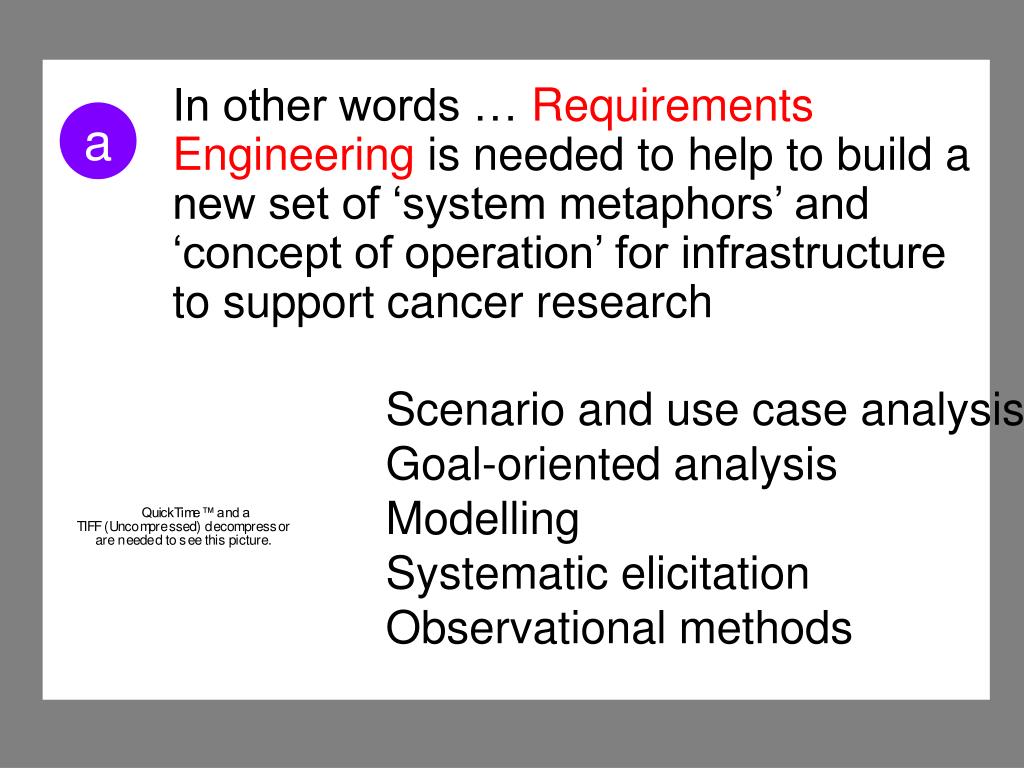 a

In other words … Requirements Engineering is needed to help to build a new set of ‘system metaphors’ and ‘concept of operation’ for infrastructure to support cancer research

QuickTime™ and a TIFF (Uncompressed) decompressor are needed to see this picture.

Scenario and use case analysis
Goal-oriented analysis
Modelling
Systematic elicitation
Observational methods